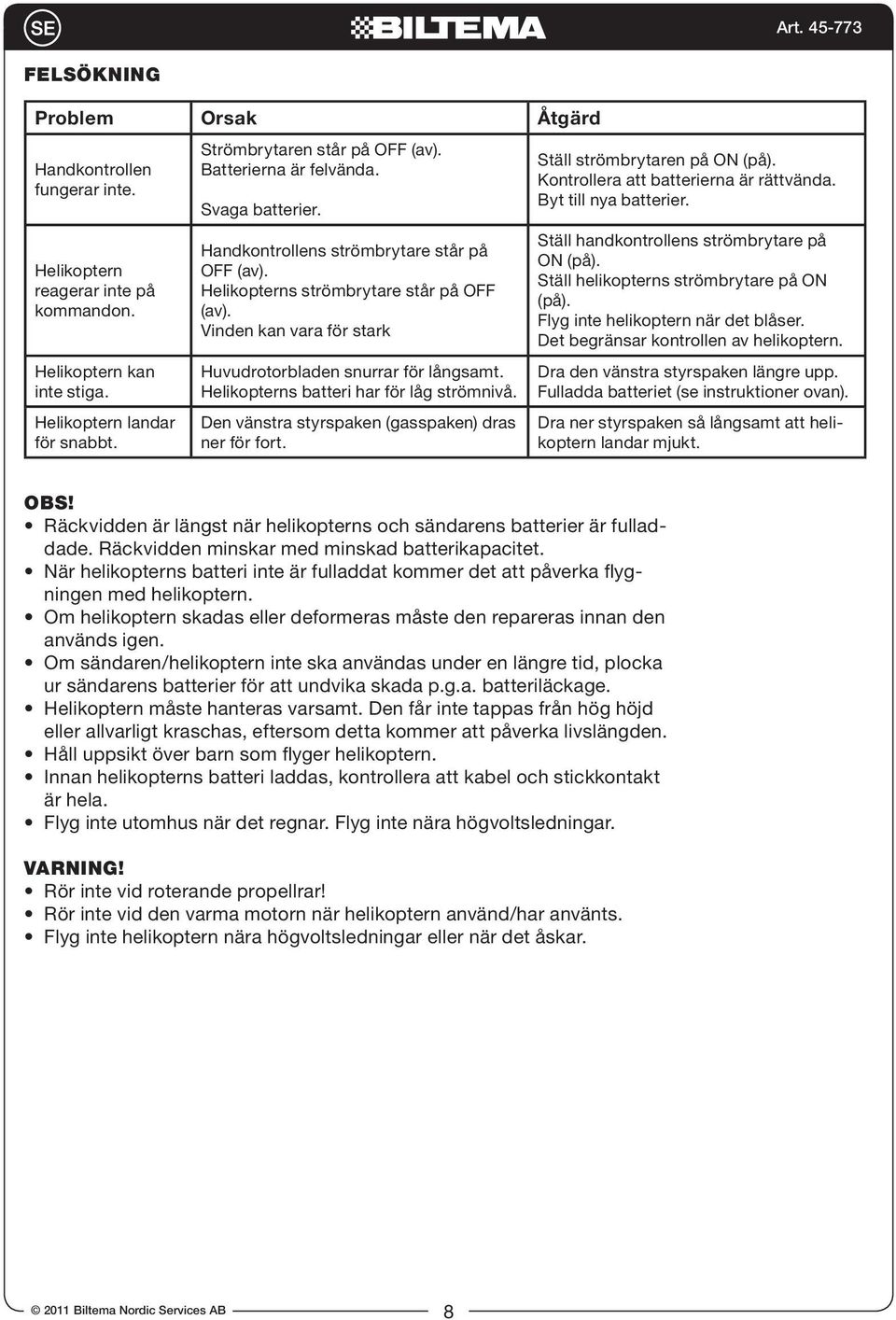 SE BILTEMA Art. 45-773

FELSÖKNING

| Problem | Orsak | Åtgärd |
|---|---|---|
| Handkontrollen fungerar inte. | Strömbrytaren står på OFF (av). Batterierna är felvända. Svaga batterier. | Ställ strömbrytaren på ON (på). Kontrollera att batterierna är rättvända. Byt till nya batterier. |
| Helikoptern reagerar inte på kommandon. | Handkontrollens strömbrytare står på OFF (av). Helikopterns strömbrytare står på OFF (av). Vinden kan vara för stark | Ställ handkontrollens strömbrytare på ON (på). Ställ helikopterns strömbrytare på ON (på). Flyg inte helikoptern när det blåser. Det begränsar kontrollen av helikoptern. |
| Helikoptern kan inte stiga. | Huvudrotorbladen snurrar för långsamt. Helikopterns batteri har för låg strömnivå. | Dra den vänstra styrspaken längre upp. Fulladda batteriet (se instruktioner ovan). |
| Helikoptern landar för snabbt. | Den vänstra styrspaken (gasspaken) dras ner för fort. | Dra ner styrspaken så långsamt att helikoptern landar mjukt. |

OBS!
• Räckvidden är längst när helikopterns och sändarens batterier är fulladdade. Räckvidden minskar med minskad batterikapacitet.
• När helikopterns batteri inte är fulladdat kommer det att påverka flygningen med helikoptern.
• Om helikoptern skadas eller deformeras måste den repareras innan den används igen.
• Om sändaren/helikoptern inte ska användas under en längre tid, plocka ur sändarens batterier för att undvika skada p.g.a. batteriläckage.
• Helikoptern måste hanteras varsamt. Den får inte tappas från hög höjd eller allvarligt kraschas, eftersom detta kommer att påverka livslängden.
• Håll uppsikt över barn som flyger helikoptern.
• Innan helikopterns batteri laddas, kontrollera att kabel och stickkontakt är hela.
• Flyg inte utomhus när det regnar. Flyg inte nära högvoltsledningar.

VARNING!
• Rör inte vid roterande propellrar!
• Rör inte vid den varma motorn när helikoptern använd/har använts.
• Flyg inte helikoptern nära högvoltsledningar eller när det åskar.

© 2011 Biltema Nordic Services AB 8